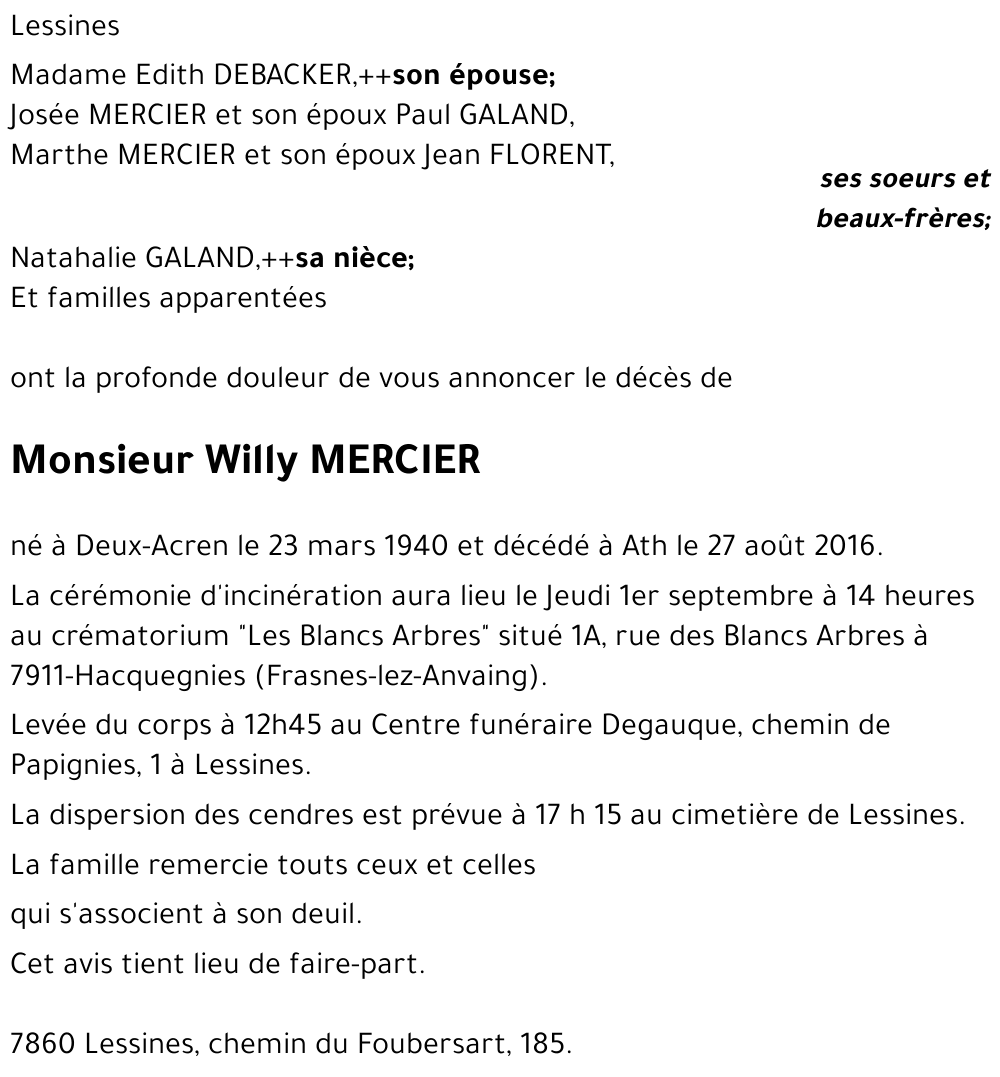 Lessines

Madame Edith DEBACKER,++son épouse;
Josée MERCIER et son époux Paul GALAND,
Marthe MERCIER et son époux Jean FLORENT,

ses soeurs et beaux-frères;

Natahalie GALAND,++sa nièce;
Et familles apparentées

ont la profonde douleur de vous annoncer le décès de

Monsieur Willy MERCIER

né à Deux-Acren le 23 mars 1940 et décédé à Ath le 27 août 2016.

La cérémonie d'incinération aura lieu le Jeudi 1er septembre à 14 heures au crématorium "Les Blancs Arbres" situé 1A, rue des Blancs Arbres à 7911-Hacquegnies (Frasnes-lez-Anvaing).

Levée du corps à 12h45 au Centre funéraire Degauque, chemin de Papignies, 1 à Lessines.

La dispersion des cendres est prévue à 17 h 15 au cimetière de Lessines.

La famille remercie touts ceux et celles

qui s'associent à son deuil.

Cet avis tient lieu de faire-part.

7860 Lessines, chemin du Foubersart, 185.